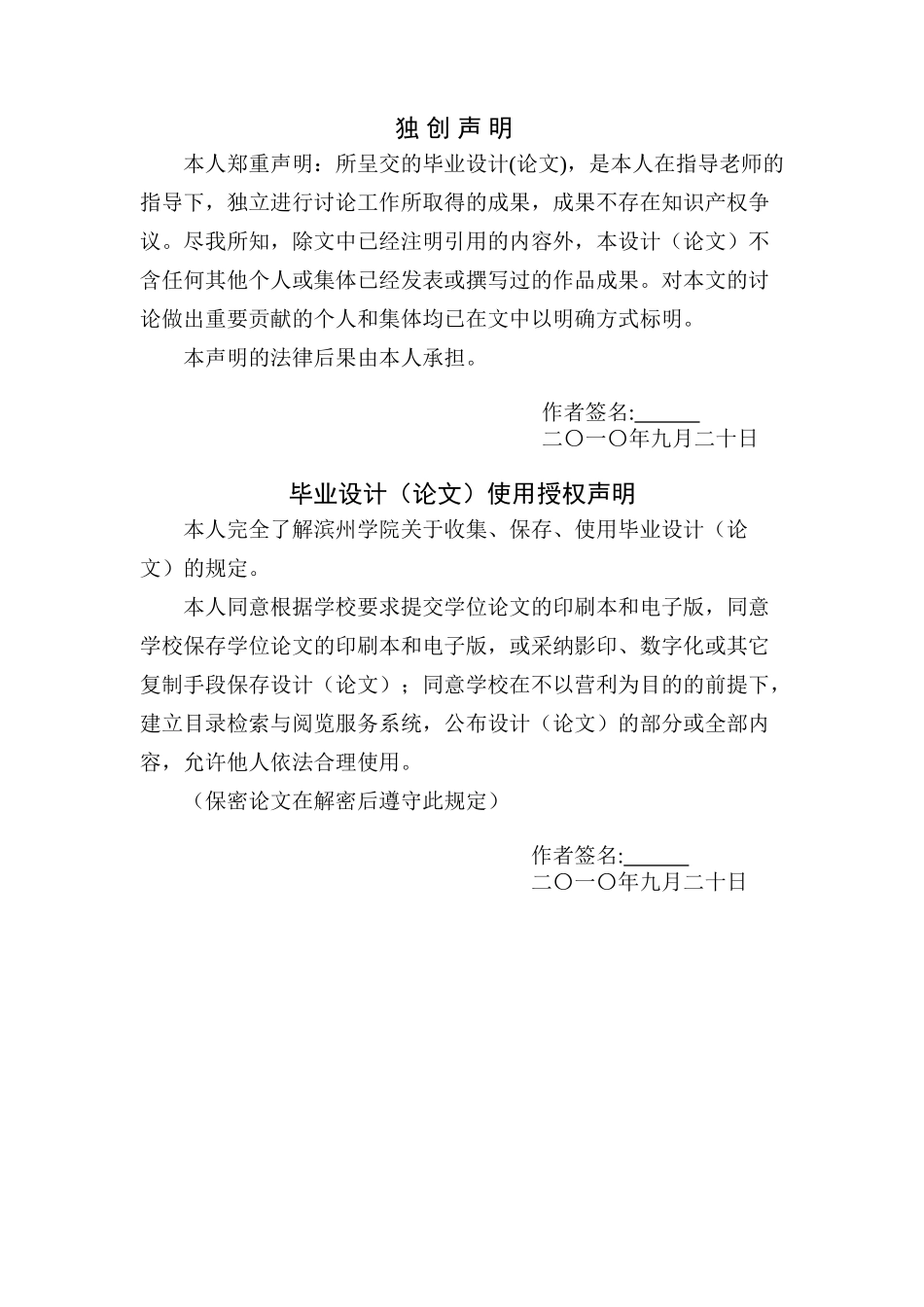 独 创 声 明

本人郑重声明：所呈交的毕业设计(论文)，是本人在指导老师的指导下，独立进行讨论工作所取得的成果，成果不存在知识产权争议。尽我所知，除文中已经注明引用的内容外，本设计（论文）不含任何其他个人或集体已经发表或撰写过的作品成果。对本文的讨论做出重要贡献的个人和集体均已在文中以明确方式标明。

本声明的法律后果由本人承担。

作者签名:______
二〇一〇年九月二十日

毕业设计（论文）使用授权声明

本人完全了解滨州学院关于收集、保存、使用毕业设计（论文）的规定。

本人同意根据学校要求提交学位论文的印刷本和电子版，同意学校保存学位论文的印刷本和电子版，或采纳影印、数字化或其它复制手段保存设计（论文）；同意学校在不以营利为目的的前提下，建立目录检索与阅览服务系统，公布设计（论文）的部分或全部内容，允许他人依法合理使用。

（保密论文在解密后遵守此规定）

作者签名:______
二〇一〇年九月二十日